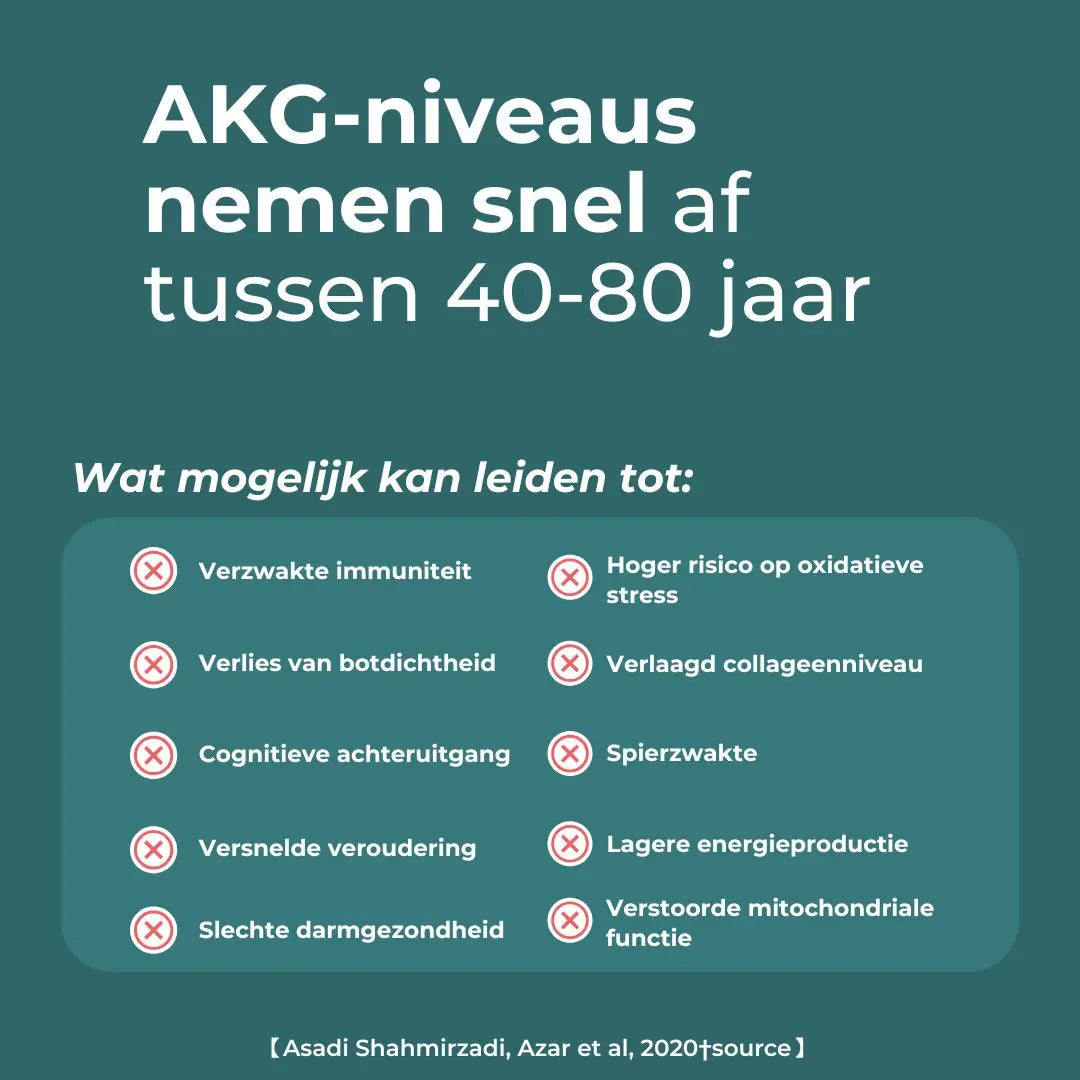 AKG-niveaus nemen snel af tussen 40-80 jaar

Wat mogelijk kan leiden tot:

Verzwakte immuniteit

Verlies van botdichtheid

Cognitieve achteruitgang

Versnelde veroudering

Slechte darmgezondheid

Hoger risico op oxidatieve stress

Verlaagd collageenniveau

Spierzwakte

Lagere energieproductie

Verstoorde mitochondriale functie

【Asadi Shahmirzadi, Azar et al, 2020†source】